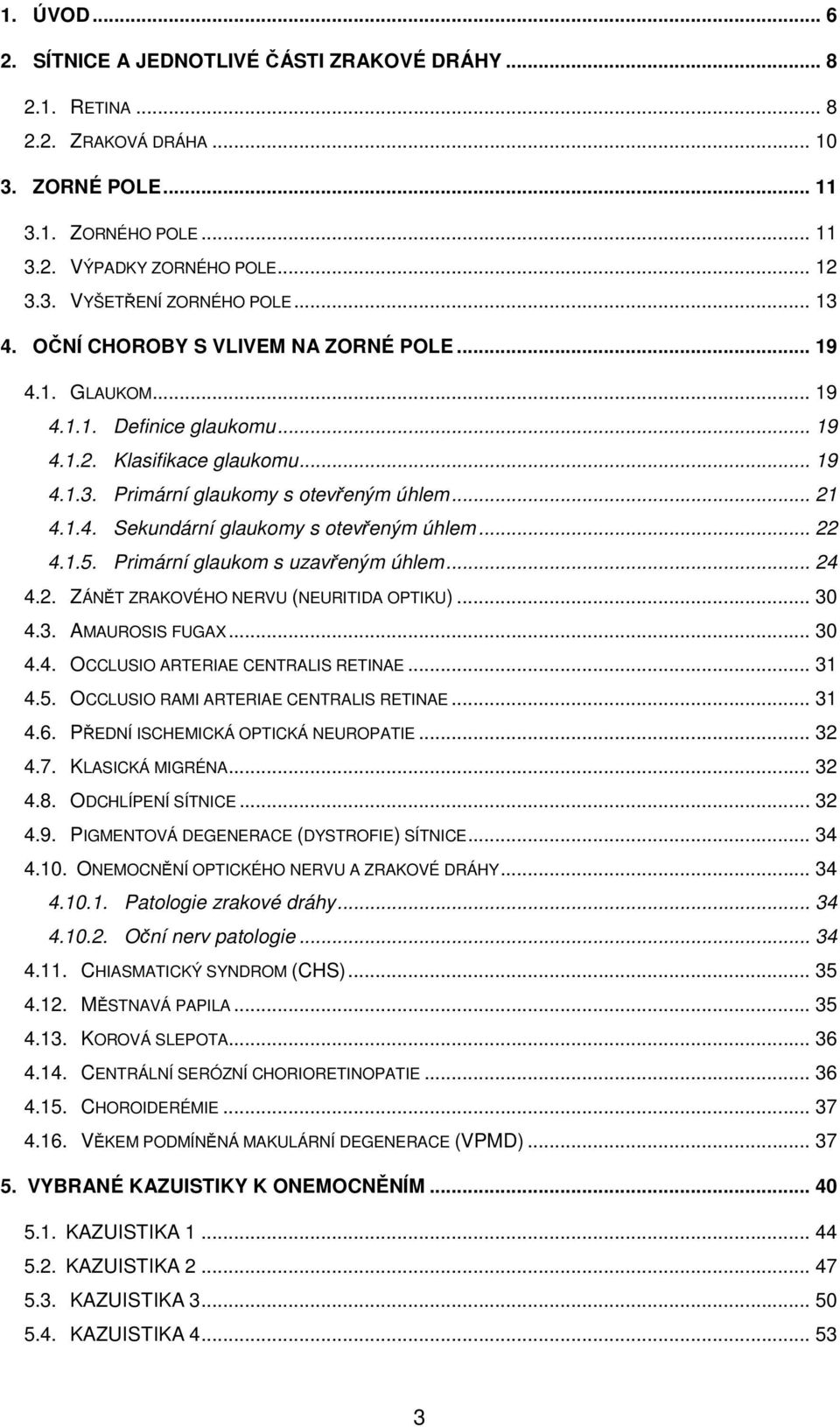 1. ÚVOD ... 6

2. SÍTNICE A JEDNOTLIVÉ ČÁSTI ZRAKOVÉ DRÁHY ... 8

2.1. RETINA ... 8

2.2. ZRAKOVÁ DRÁHA ... 10

3. ZORNÉ POLE ... 11

3.1. ZORNÉHO POLE ... 11

3.2. VÝPADKY ZORNÉHO POLE ... 12

3.3. VYŠETŘENÍ ZORNÉHO POLE ... 13

4. OČNÍ CHOROBY S VLIVEM NA ZORNÉ POLE ... 19

4.1. GLAUKOM ... 19

4.1.1. Definice glaukomu ... 19

4.1.2. Klasifikace glaukomu ... 19

4.1.3. Primární glaukomy s otevřeným úhlem ... 21

4.1.4. Sekundární glaukomy s otevřeným úhlem ... 22

4.1.5. Primární glaukom s uzavřeným úhlem ... 24

4.2. ZÁNĚT ZRAKOVÉHO NERVU (NEURITIDA OPTIKU) ... 30

4.3. AMAUROSIS FUGAX ... 30

4.4. OCCLUSIO ARTERIAE CENTRALIS RETINAE ... 31

4.5. OCCLUSIO RAMI ARTERIAE CENTRALIS RETINAE ... 31

4.6. PŘEDNÍ ISCHEMICKÁ OPTICKÁ NEUROPATIE ... 32

4.7. KLASICKÁ MIGRÉNA ... 32

4.8. ODCHLÍPENÍ SÍTNICE ... 32

4.9. PIGMENTOVÁ DEGENERACE (DYSTROFIE) SÍTNICE ... 34

4.10. ONEMOCNĚNÍ OPTICKÉHO NERVU A ZRAKOVÉ DRÁHY ... 34

4.10.1. Patologie zrakové dráhy ... 34

4.10.2. Oční nerv patologie ... 34

4.11. CHIASMATICKÝ SYNDROM (CHS) ... 35

4.12. MĚSTNAVÁ PAPILA ... 35

4.13. KOROVÁ SLEPOTA ... 36

4.14. CENTRÁLNÍ SERÓZNÍ CHORIORETINOPATIE ... 36

4.15. CHOROIDERÉMIE ... 37

4.16. VĚKEM PODMÍNĚNÁ MAKULÁRNÍ DEGENERACE (VPMD) ... 37

5. VYBRANÉ KAZUISTIKY K ONEMOCNĚNÍM ... 40

5.1. KAZUISTIKA 1 ... 44

5.2. KAZUISTIKA 2 ... 47

5.3. KAZUISTIKA 3 ... 50

5.4. KAZUISTIKA 4 ... 53

3